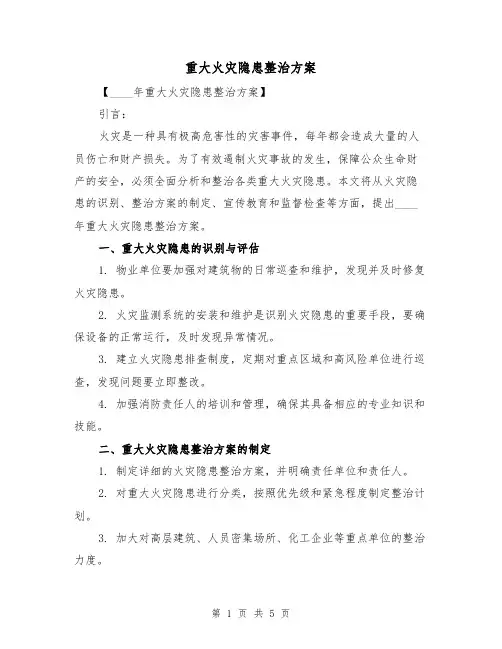 重大火灾隐患整治方案

【____年重大火灾隐患整治方案】

引言：

火灾是一种具有极高危害性的灾害事件，每年都会造成大量的人员伤亡和财产损失。为了有效遏制火灾事故的发生，保障公众生命财产的安全，必须全面分析和整治各类重大火灾隐患。本文将从火灾隐患的识别、整治方案的制定、宣传教育和监督检查等方面，提出____年重大火灾隐患整治方案。

一、重大火灾隐患的识别与评估

1. 物业单位要加强对建筑物的日常巡查和维护，发现并及时修复火灾隐患。

2. 火灾监测系统的安装和维护是识别火灾隐患的重要手段，要确保设备的正常运行，及时发现异常情况。

3. 建立火灾隐患排查制度，定期对重点区域和高风险单位进行巡查，发现问题要立即整改。

4. 加强消防责任人的培训和管理，确保其具备相应的专业知识和技能。

二、重大火灾隐患整治方案的制定

1. 制定详细的火灾隐患整治方案，并明确责任单位和责任人。

2. 对重大火灾隐患进行分类，按照优先级和紧急程度制定整治计划。

3. 加大对高层建筑、人员密集场所、化工企业等重点单位的整治力度。

第 1 页 共 5 页